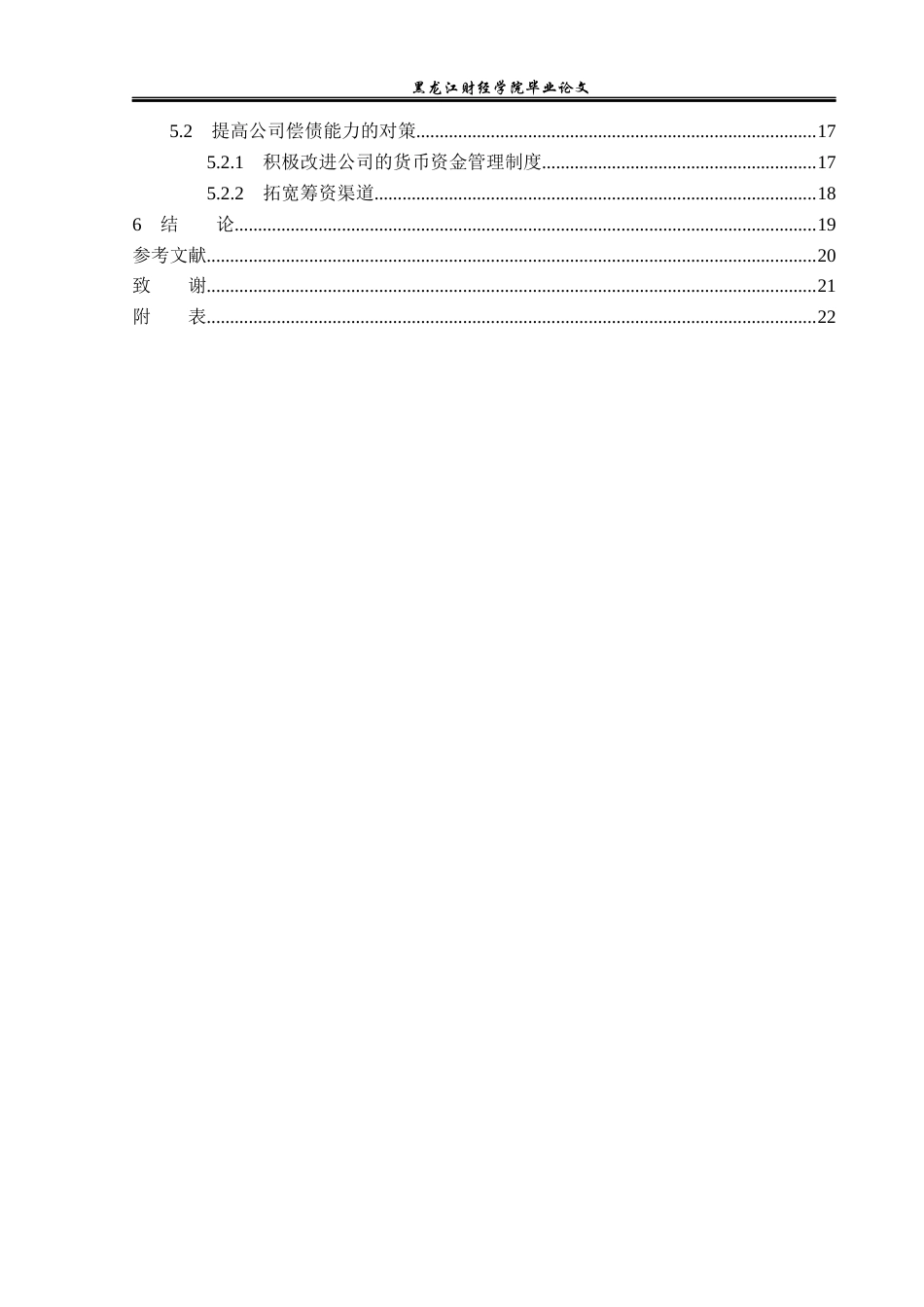 黑龙江财经学院毕业论文

5.2 提高公司偿债能力的对策......17
5.2.1 积极改进公司的货币资金管理制度......17
5.2.2 拓宽筹资渠道......18
6 结 论......19
参考文献......20
致 谢......21
附 表......22